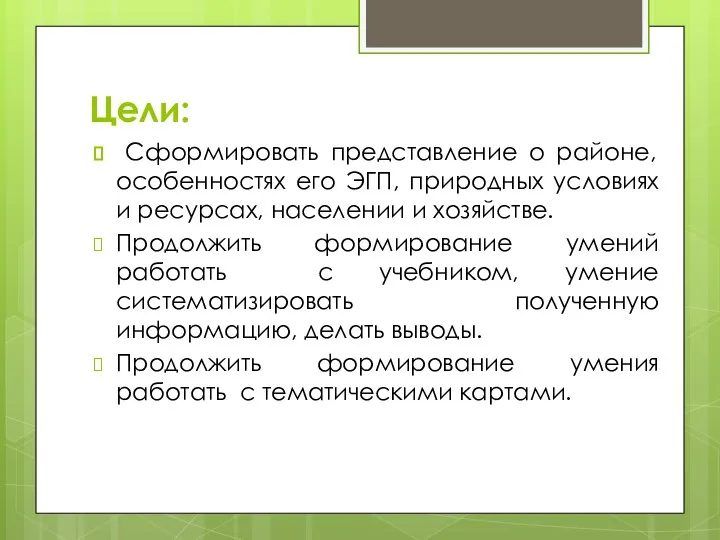 Цели:

Сформировать представление о районе, особенностях его ЭГП, природных условиях и ресурсах, населении и хозяйстве.

Продолжить формирование умений работать с учебником, умение систематизировать полученную информацию, делать выводы.

Продолжить формирование умения работать с тематическими картами.